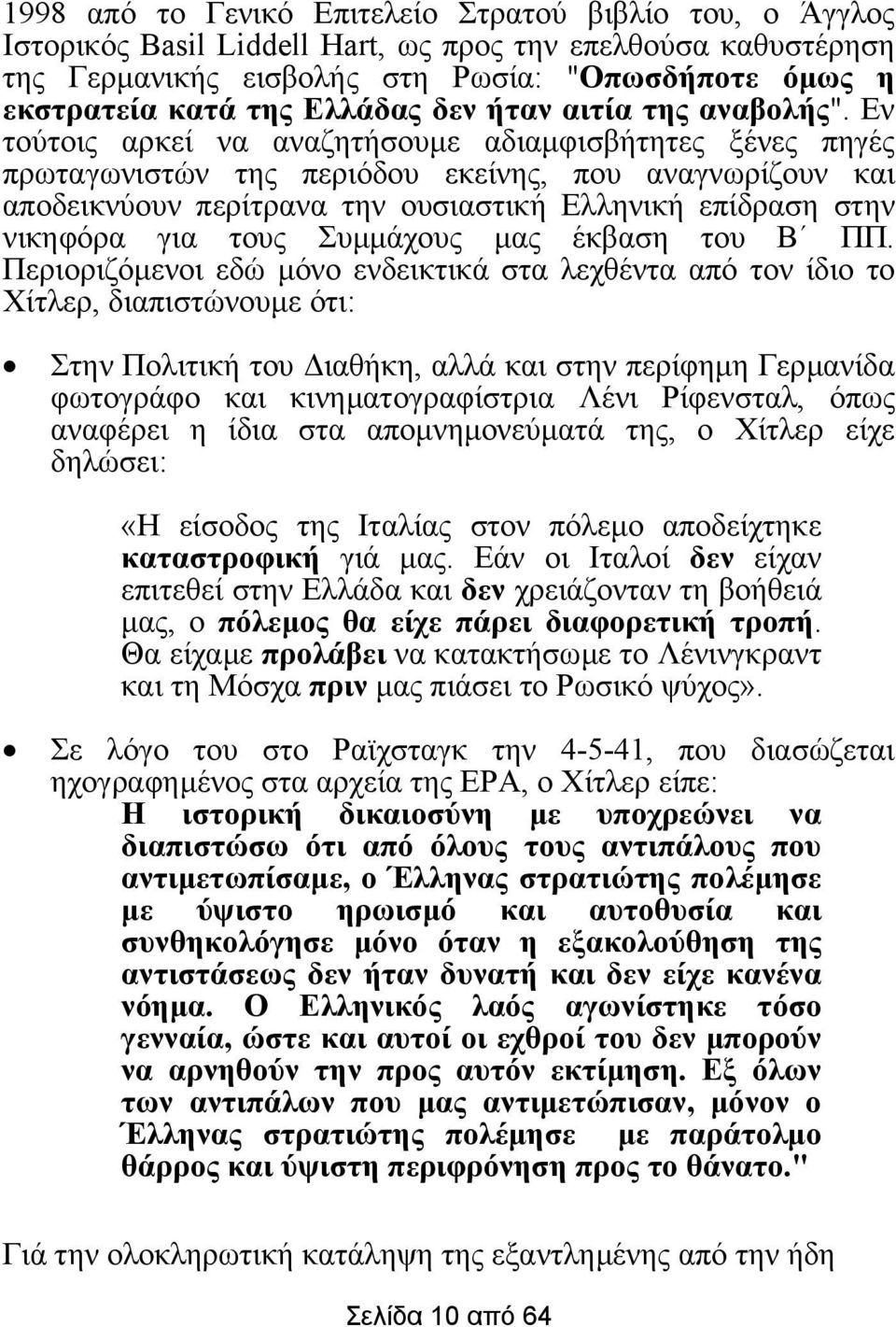 1998 από το Γενικό Επιτελείο Στρατού βιβλίο του, ο Άγγλος Ιστορικός Basil Liddell Hart, ως προς την επελθούσα καθυστέρηση της Γερμανικής εισβολής στη Ρωσία: "Οπωσδήποτε όμως η εκστρατεία κατά της Ελλάδας δεν ήταν αιτία της αναβολής". Εν τούτοις αρκεί να αναζητήσουμε αδιαμφισβήτητες ξένες πηγές πρωταγωνιστών της περιόδου εκείνης, που αναγνωρίζουν και αποδεικνύουν περίτρανα την ουσιαστική Ελληνική επίδραση στην νικηφόρα για τους Συμμάχους μας έκβαση του Β΄ ΠΠ. Περιοριζόμενοι εδώ μόνο ενδεικτικά στα λεχθέντα από τον ίδιο το Χίτλερ, διαπιστώνουμε ότι:

• Στην Πολιτική του Διαθήκη, αλλά και στην περίφημη Γερμανίδα φωτογράφο και κινηματογραφίστρια Λένι Ρίφενσταλ, όπως αναφέρει η ίδια στα απομνημονεύματά της, ο Χίτλερ είχε δηλώσει:

«Η είσοδος της Ιταλίας στον πόλεμο αποδείχτηκε καταστροφική γιά μας. Εάν οι Ιταλοί δεν είχαν επιτεθεί στην Ελλάδα και δεν χρειάζονταν τη βοήθειά μας, ο πόλεμος θα είχε πάρει διαφορετική τροπή. Θα είχαμε προλάβει να κατακτήσωμε το Λένινγκραντ και τη Μόσχα πριν μας πιάσει το Ρωσικό ψύχος».

• Σε λόγο του στο Ραϊχσταγκ την 4-5-41, που διασώζεται ηχογραφημένος στα αρχεία της ΕΡΑ, ο Χίτλερ είπε:
Η ιστορική δικαιοσύνη με υποχρεώνει να διαπιστώσω ότι από όλους τους αντιπάλους που αντιμετωπίσαμε, ο Έλληνας στρατιώτης πολέμησε με ύψιστο ηρωισμό και αυτοθυσία και συνθηκολόγησε μόνο όταν η εξακολούθηση της αντιστάσεως δεν ήταν δυνατή και δεν είχε κανένα νόημα. Ο Ελληνικός λαός αγωνίστηκε τόσο γενναία, ώστε και αυτοί οι εχθροί του δεν μπορούν να αρνηθούν την προς αυτόν εκτίμηση. Εξ όλων των αντιπάλων που μας αντιμετώπισαν, μόνον ο Έλληνας στρατιώτης πολέμησε με παράτολμο θάρρος και ύψιστη περιφρόνηση προς το θάνατο."

Γιά την ολοκληρωτική κατάληψη της εξαντλημένης από την ήδη

Σελίδα 10 από 64